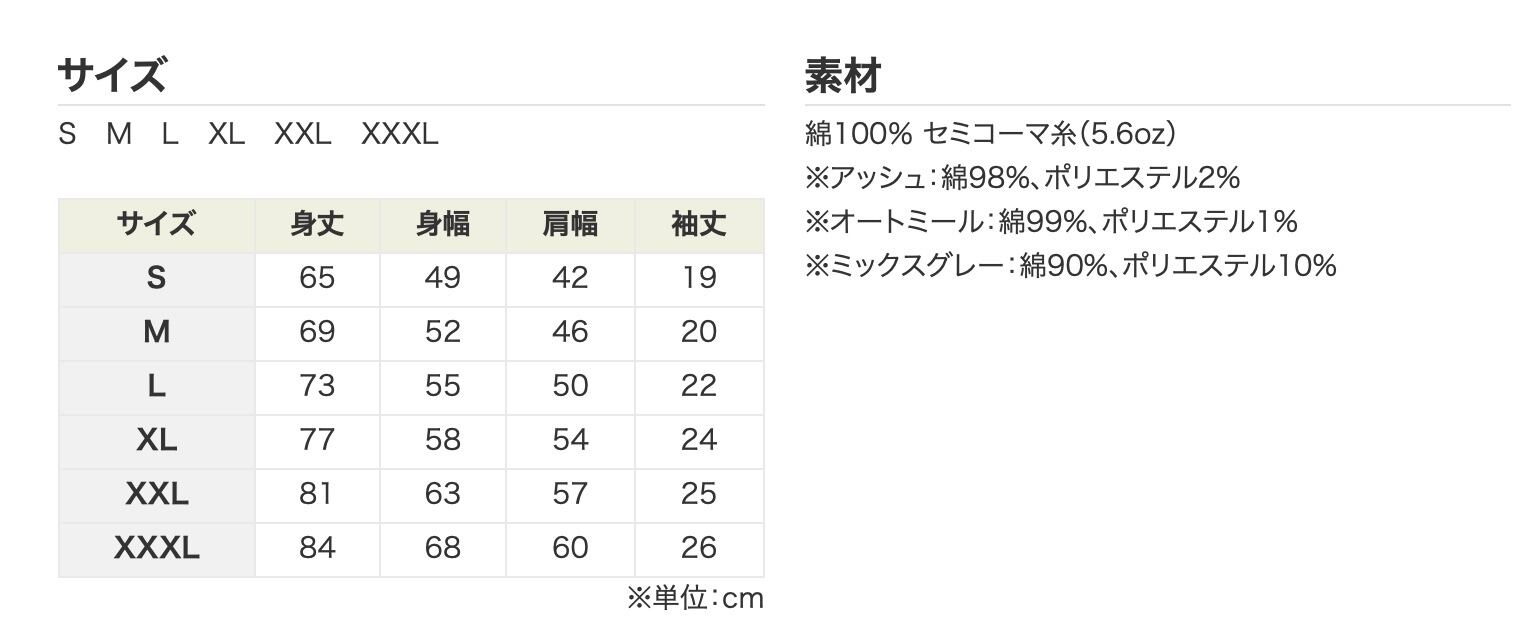 サイズ

S M L XL XXL XXXL

| サイズ | 身丈 | 身幅 | 肩幅 | 袖丈 |
|---|---|---|---|---|
| S | 65 | 49 | 42 | 19 |
| M | 69 | 52 | 46 | 20 |
| L | 73 | 55 | 50 | 22 |
| XL | 77 | 58 | 54 | 24 |
| XXL | 81 | 63 | 57 | 25 |
| XXXL | 84 | 68 | 60 | 26 |

※単位:cm

素材

綿100% セミコーマ糸(5.6oz)
※アッシュ:綿98%、ポリエステル2%
※オートミール:綿99%、ポリエステル1%
※ミックスグレー:綿90%、ポリエステル10%